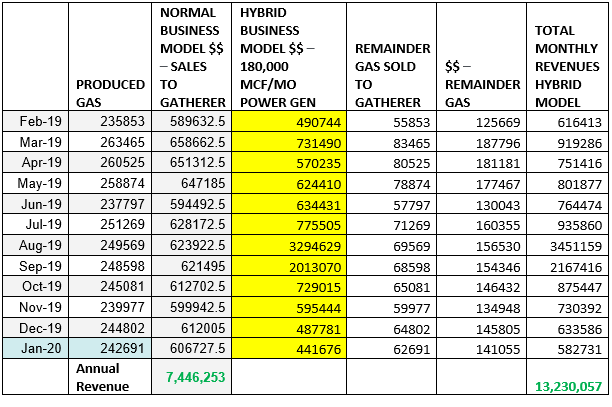 |  | PRODUCED GAS | NORMAL BUSINESS MODEL \$\$ – SALES TO GATHERER | HYBRID BUSINESS MODEL \$\$ – 180,000 MCF/MO POWER GEN | REMAINDER GAS SOLD TO GATHERER | \$\$ – REMAINDER GAS | TOTAL MONTHLY REVENUES HYBRID MODEL |
|---|---|---|---|---|---|---|
| Feb-19 | 235853 | 589632.5 | 490744 | 55853 | 125669 | 616413 |
| Mar-19 | 263465 | 658662.5 | 731490 | 83465 | 187796 | 919286 |
| Apr-19 | 260525 | 651312.5 | 570235 | 80525 | 181181 | 751416 |
| May-19 | 258874 | 647185 | 624410 | 78874 | 177467 | 801877 |
| Jun-19 | 237797 | 594492.5 | 634431 | 57797 | 130043 | 764474 |
| Jul-19 | 251269 | 628172.5 | 775505 | 71269 | 160355 | 935860 |
| Aug-19 | 249569 | 623922.5 | 3294629 | 69569 | 156530 | 3451159 |
| Sep-19 | 248598 | 621495 | 2013070 | 68598 | 154346 | 2167416 |
| Oct-19 | 245081 | 612702.5 | 729015 | 65081 | 146432 | 875447 |
| Nov-19 | 239977 | 599942.5 | 595444 | 59977 | 134948 | 730392 |
| Dec-19 | 244802 | 612005 | 487781 | 64802 | 145805 | 633586 |
| Jan-20 | 242691 | 606727.5 | 441676 | 62691 | 141055 | 582731 |
|  | Annual Revenue | 7,446,253 |  |  |  | 13,230,057 |